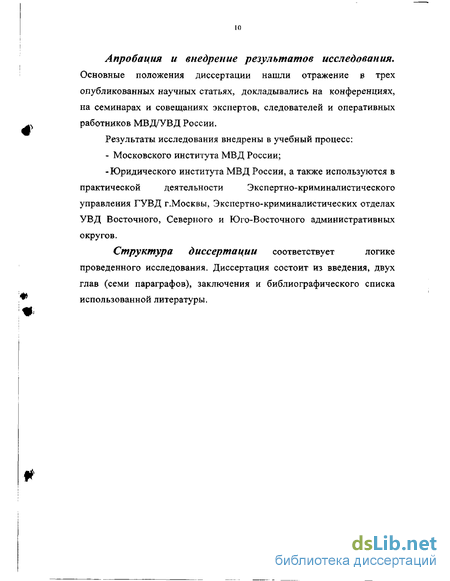 10

Апробация и внедрение результатов исследования. Основные положения диссертации нашли отражение в трех опубликованных научных статьях, докладывались на конференциях, на семинарах и совещаниях экспертов, следователей и оперативных работников МВД/УВД России.

Результаты исследования внедрены в учебный процесс:

- Московского института МВД России;

- Юридического института МВД России, а также используются в практической деятельности Экспертно-криминалистического управления ГУВД г.Москвы, Экспертно-криминалистических отделах УВД Восточного, Северного и Юго-Восточного административных округов.

Структура диссертации соответствует логике проведенного исследования. Диссертация состоит из введения, двух глав (семи параграфов), заключения и библиографического списка использованной литературы.

dsLib.net
библиотека диссертаций